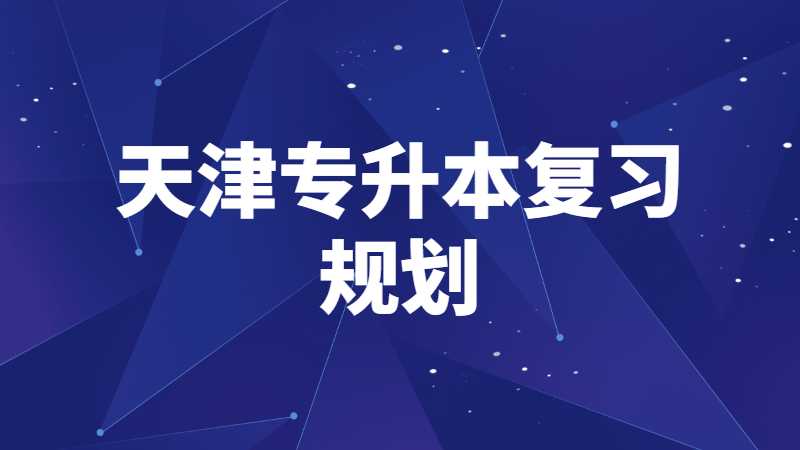 天津专升本复习规划